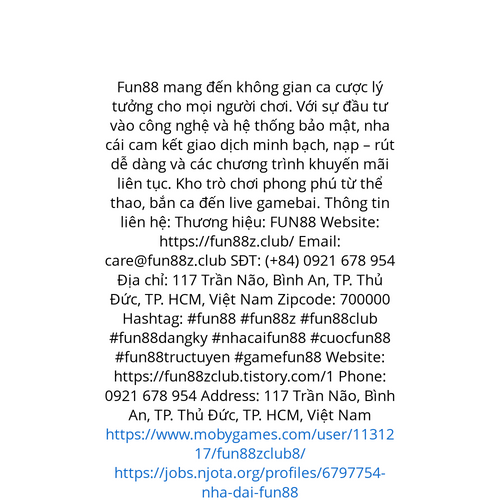 Fun88 mang đến không gian ca cược lý tưởng cho mọi người chơi. Với sự đầu tư vào công nghệ và hệ thống bảo mật, nha cái cam kết giao dịch minh bạch, nạp – rút dễ dàng và các chương trình khuyến mãi liên tục. Kho trò chơi phong phú từ thể thao, bắn ca đến live gamebai. Thông tin liên hệ: Thương hiệu: FUN88 Website: https://fun88z.club/ Email: care@fun88z.club SĐT: (+84) 0921 678 954 Địa chỉ: 117 Trần Não, Bình An, TP. Thủ Đức, TP. HCM, Việt Nam Zipcode: 700000 Hashtag: #fun88 #fun88z #fun88club #fun88dangky #nhacaifun88 #cuocfun88 #fun88tructuyen #gamefun88 Website: https://fun88zclub.tistory.com/1 Phone: 0921 678 954 Address: 117 Trần Não, Bình An, TP. Thủ Đức, TP. HCM, Việt Nam https://www.mobygames.com/user/1131217/fun88zclub8/ https://jobs.njota.org/profiles/6797754-nha-dai-fun88